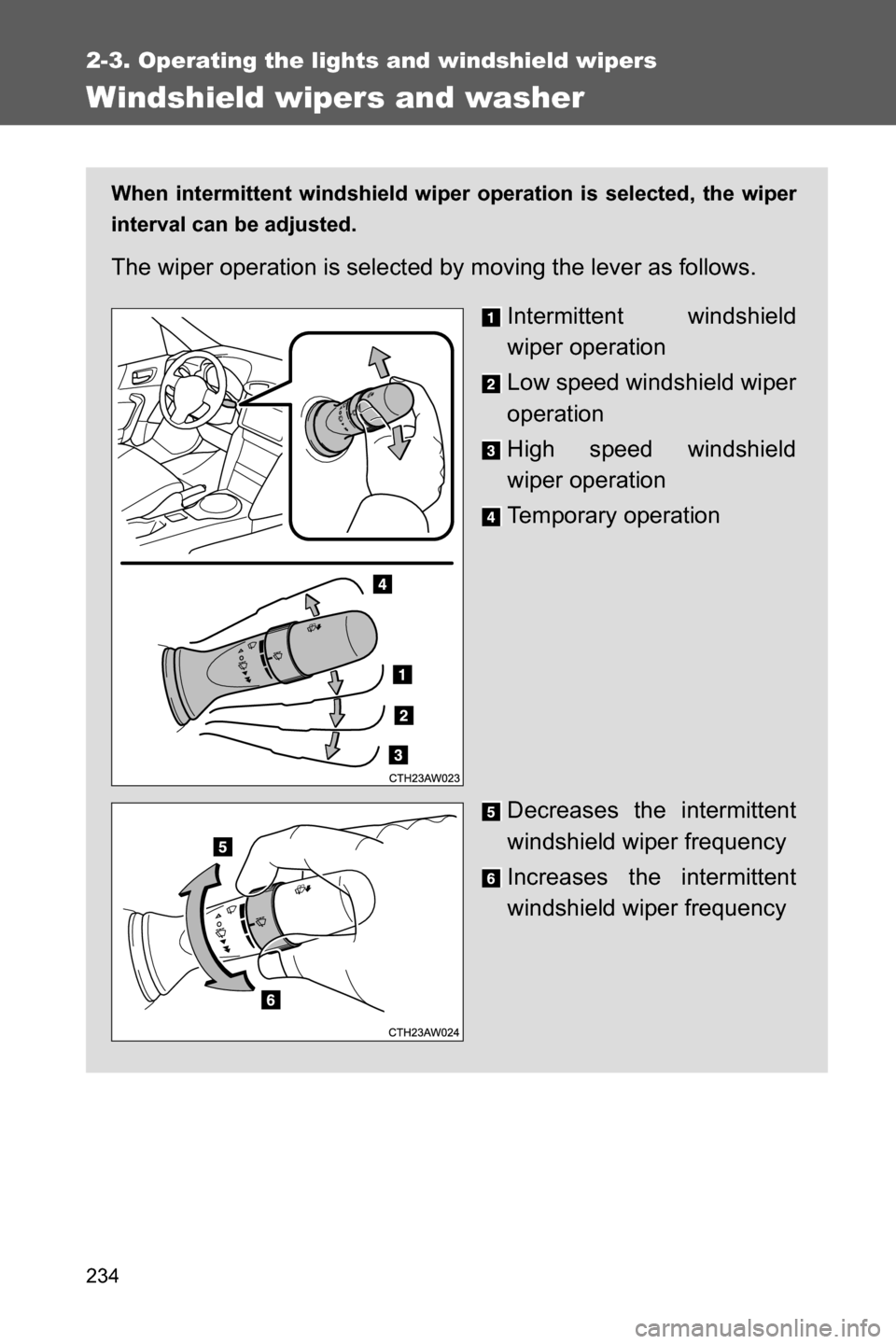 2-3. Operating the lights and windshield wipers

Windshield wipers and washer

When intermittent windshield wiper operation is selected, the wiper interval can be adjusted.

The wiper operation is selected by moving the lever as follows.

1 Intermittent windshield wiper operation

2 Low speed windshield wiper operation

3 High speed windshield wiper operation

4 Temporary operation

4

1

2

3

CTH23AW023

5 Decreases the intermittent windshield wiper frequency

6 Increases the intermittent windshield wiper frequency

5

6

CTH23AW024

234

carmanualsonline.info